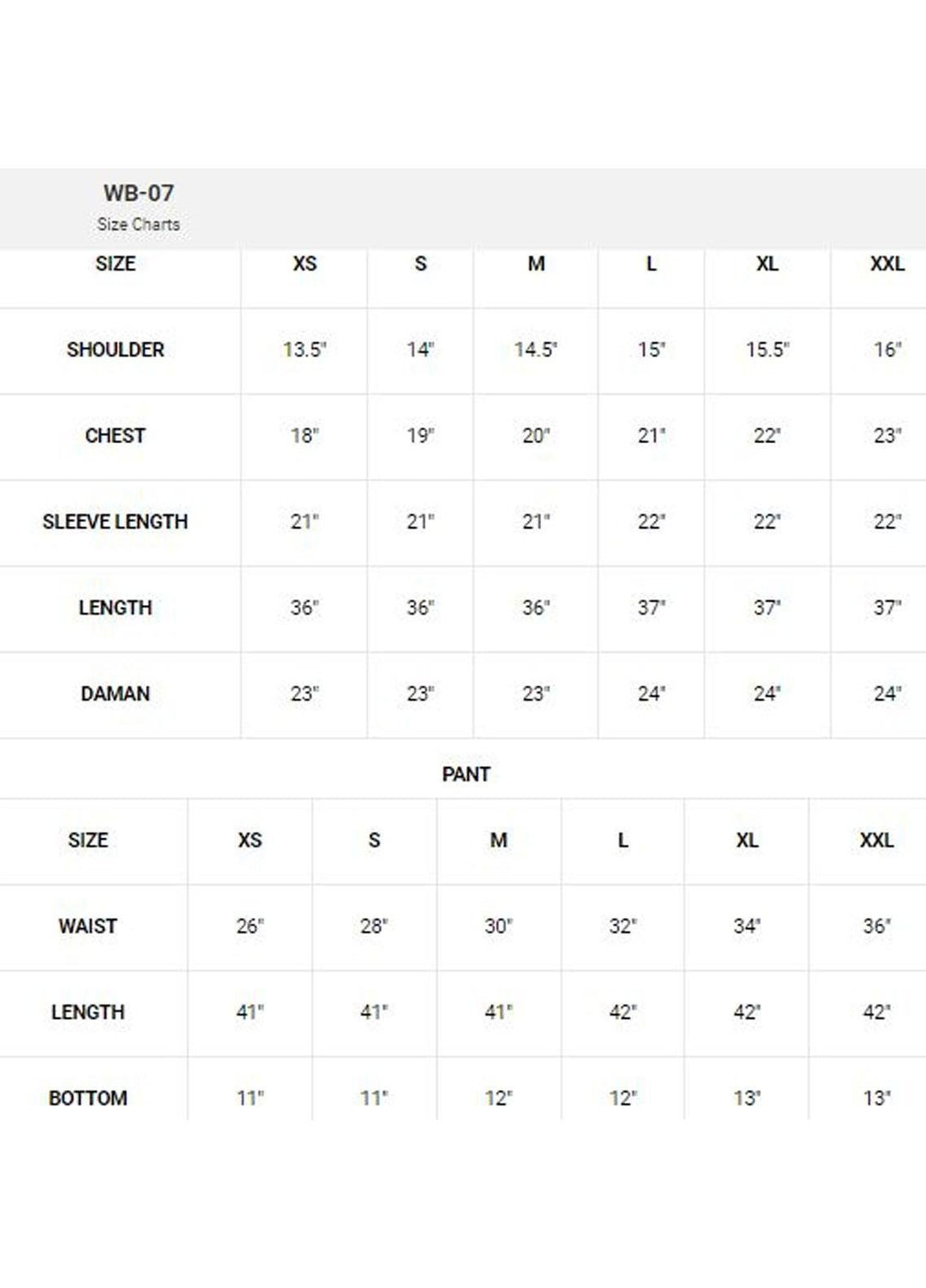 WB-07
Size Charts

| SIZE | XS | S | M | L | XL | XXL |
|---|---|---|---|---|---|---|
| SHOULDER | 13.5" | 14" | 14.5" | 15" | 15.5" | 16" |
| CHEST | 18" | 19" | 20" | 21" | 22" | 23" |
| SLEEVE LENGTH | 21" | 21" | 21" | 22" | 22" | 22" |
| LENGTH | 36" | 36" | 36" | 37" | 37" | 37" |
| DAMAN | 23" | 23" | 23" | 24" | 24" | 24" |

PANT

| SIZE | XS | S | M | L | XL | XXL |
|---|---|---|---|---|---|---|
| WAIST | 26" | 28" | 30" | 32" | 34" | 36" |
| LENGTH | 41" | 41" | 41" | 42" | 42" | 42" |
| BOTTOM | 11" | 11" | 12" | 12" | 13" | 13" |